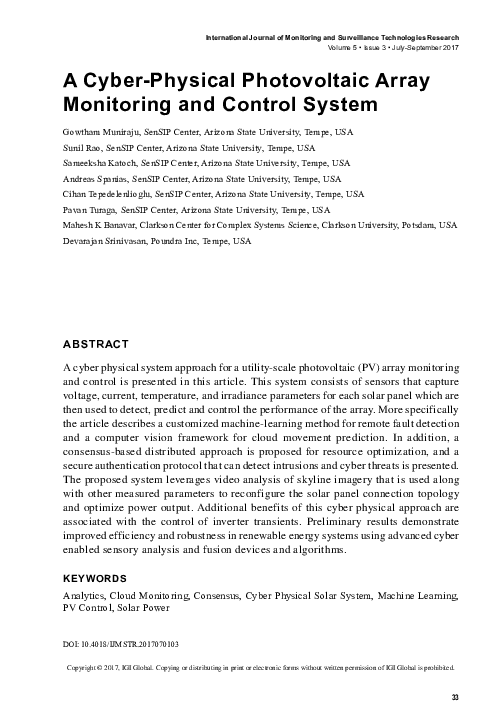 International Journal of Monitoring and Surveillance Technologies Research
Volume 5 • Issue 3 • July-September 2017

A Cyber-Physical Photovoltaic Array Monitoring and Control System

Gowtham Muniraju, SenSIP Center, Arizona State University, Tempe, USA
Sunil Rao, SenSIP Center, Arizona State University, Tempe, USA
Sameeksha Katoch, SenSIP Center, Arizona State University, Tempe, USA
Andreas Spanias, SenSIP Center, Arizona State University, Tempe, USA
Cihan Tepedelenlioglu, SenSIP Center, Arizona State University, Tempe, USA
Pavan Turaga, SenSIP Center, Arizona State University, Tempe, USA
Mahesh K Banavar, Clarkson Center for Complex Systems Science, Clarkson University, Potsdam, USA
Devarajan Srinivasan, Poundra Inc, Tempe, USA

ABSTRACT

A cyber physical system approach for a utility-scale photovoltaic (PV) array monitoring and control is presented in this article. This system consists of sensors that capture voltage, current, temperature, and irradiance parameters for each solar panel which are then used to detect, predict and control the performance of the array. More specifically the article describes a customized machine-learning method for remote fault detection and a computer vision framework for cloud movement prediction. In addition, a consensus-based distributed approach is proposed for resource optimization, and a secure authentication protocol that can detect intrusions and cyber threats is presented. The proposed system leverages video analysis of skyline imagery that is used along with other measured parameters to reconfigure the solar panel connection topology and optimize power output. Additional benefits of this cyber physical approach are associated with the control of inverter transients. Preliminary results demonstrate improved efficiency and robustness in renewable energy systems using advanced cyber enabled sensory analysis and fusion devices and algorithms.

KEYWORDS

Analytics, Cloud Monitoring, Consensus, Cyber Physical Solar System, Machine Learning, PV Control, Solar Power

DOI: 10.4018/IJMSTR.2017070103

Copyright © 2017, IGI Global. Copying or distributing in print or electronic forms without written permission of IGI Global is prohibited.

33